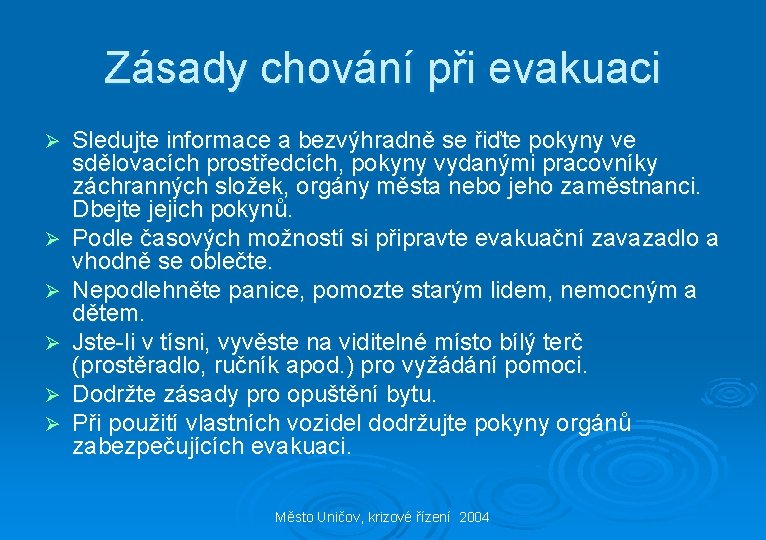 Zásady chování při evakuaci

➢ Sledujte informace a bezvýhradně se řiďte pokyny ve sdělovacích prostředcích, pokyny vydanými pracovníky záchranných složek, orgány města nebo jeho zaměstnanci. Dbejte jejich pokynů.
➢ Podle časových možností si připravte evakuační zavazadlo a vhodně se oblečte.
➢ Nepodlehněte panice, pomozte starým lidem, nemocným a dětem.
➢ Jste-li v tísni, vyvěste na viditelné místo bílý terč (prostěradlo, ručník apod.) pro vyžádání pomoci.
➢ Dodržte zásady pro opuštění bytu.
➢ Při použití vlastních vozidel dodržujte pokyny orgánů zabezpečujících evakuaci.

Město Uničov, krizové řízení 2004